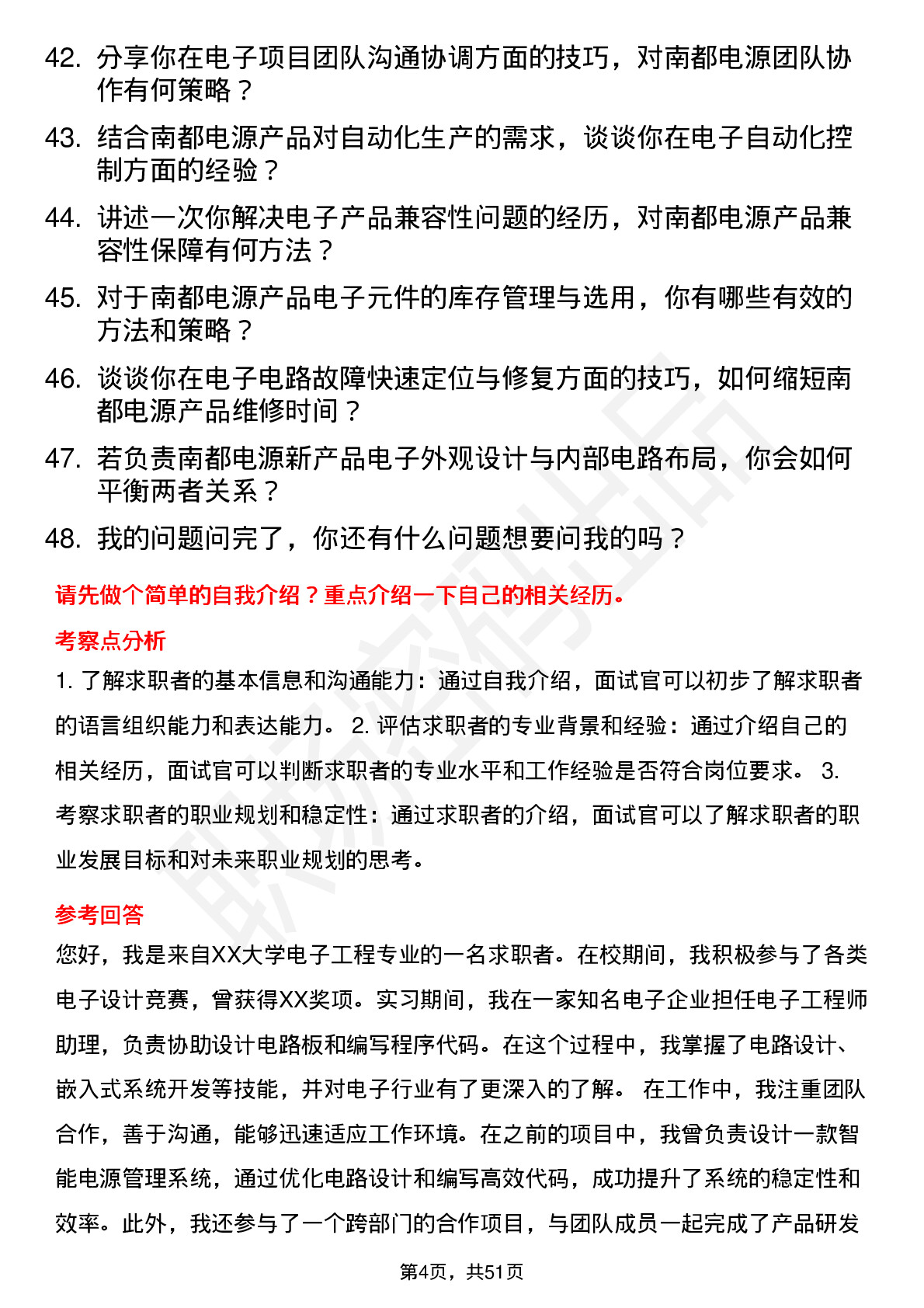 42. 分享你在电子项目团队沟通协调方面的技巧，对南都电源团队协作有何策略？

43. 结合南都电源产品对自动化生产的需求，谈谈你在电子自动化控制方面的经验？

44. 讲述一次你解决电子产品兼容性问题的经历，对南都电源产品兼容性保障有何方法？

45. 对于南都电源产品电子元件的库存管理与选用，你有哪些有效的方法和策略？

46. 谈谈你在电子电路故障快速定位与修复方面的技巧，如何缩短南都电源产品维修时间？

47. 若负责南都电源新产品电子外观设计与内部电路布局，你会如何平衡两者关系？

48. 我的问题问完了，你还有什么问题想要问我的吗？

请先做个简单的自我介绍？重点介绍一下自己的相关经历。

考察点分析

1. 了解求职者的基本信息和沟通能力：通过自我介绍，面试官可以初步了解求职者的语言组织能力和表达能力。 2. 评估求职者的专业背景和经验：通过介绍自己的相关经历，面试官可以判断求职者的专业水平和工作经验是否符合岗位要求。 3. 考察求职者的职业规划和稳定性：通过求职者的介绍，面试官可以了解求职者的职业发展目标和对未来职业规划的思考。

参考回答

您好，我是来自XX大学电子工程专业的一名求职者。在校期间，我积极参与了各类电子设计竞赛，曾获得XX奖项。实习期间，我在一家知名电子企业担任电子工程师助理，负责协助设计电路板和编写程序代码。在这个过程中，我掌握了电路设计、嵌入式系统开发等技能，并对电子行业有了更深入的了解。 在工作中，我注重团队合作，善于沟通，能够迅速适应工作环境。在之前的项目中，我曾负责设计一款智能电源管理系统，通过优化电路设计和编写高效代码，成功提升了系统的稳定性和效率。此外，我还参与了一个跨部门的合作项目，与团队成员一起完成了产品研发

第4页，共51页